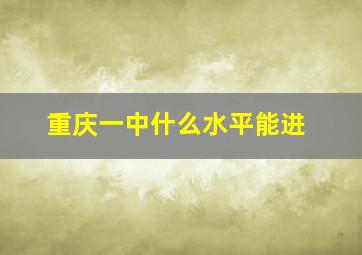 重庆一中什么水平能进